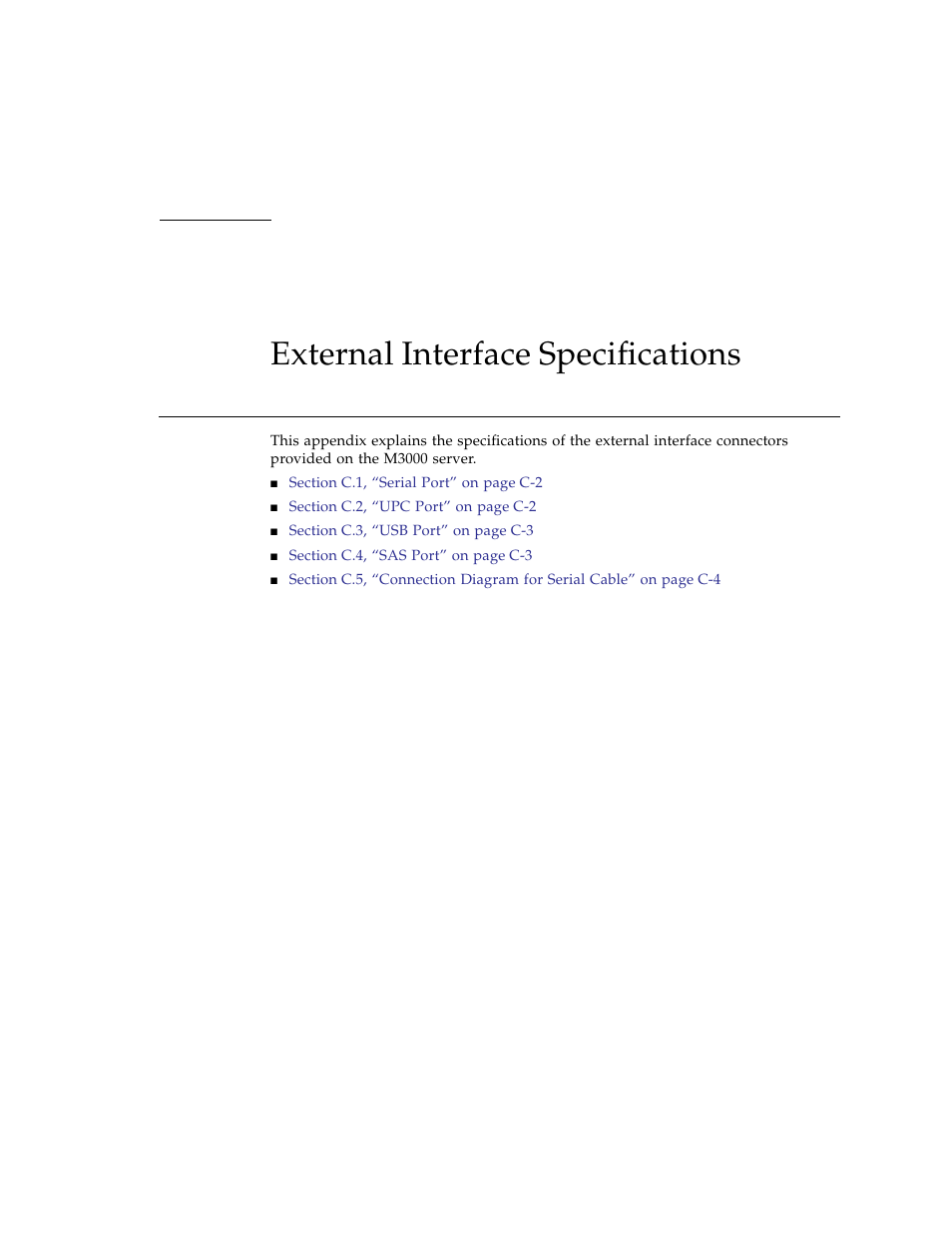 External Interface Specifications

This appendix explains the specifications of the external interface connectors provided on the M3000 server.

■ Section C.1, “Serial Port” on page C-2
■ Section C.2, “UPC Port” on page C-2
■ Section C.3, “USB Port” on page C-3
■ Section C.4, “SAS Port” on page C-3
■ Section C.5, “Connection Diagram for Serial Cable” on page C-4